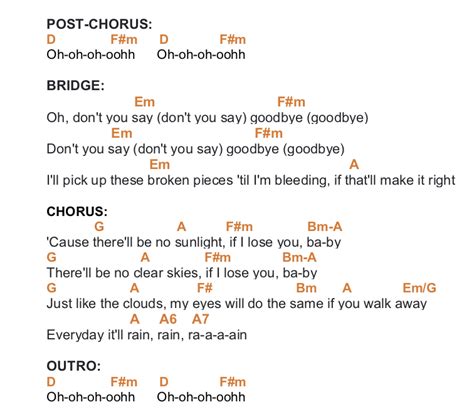 POST-CHORUS:
D F#m D F#m
Oh-oh-oh-oohh Oh-oh-oh-oohh

BRIDGE:
Em F#m
Oh, don't you say (don't you say) goodbye (goodbye)
Em F#m
Don't you say (don't you say) goodbye (goodbye)
Em A
I'll pick up these broken pieces 'til I'm bleeding, if that'll make it right

CHORUS:
G A F#m Bm-A
'Cause there'll be no sunlight, if I lose you, ba-by
G A F#m Bm-A
There'll be no clear skies, if I lose you, ba-by
G A F# Bm A Em/G
Just like the clouds, my eyes will do the same if you walk away
A A6 A7
Everyday it'll rain, rain, ra-a-a-ain

OUTRO:
D F#m D F#m
Oh-oh-oh-oohh Oh-oh-oh-oohh